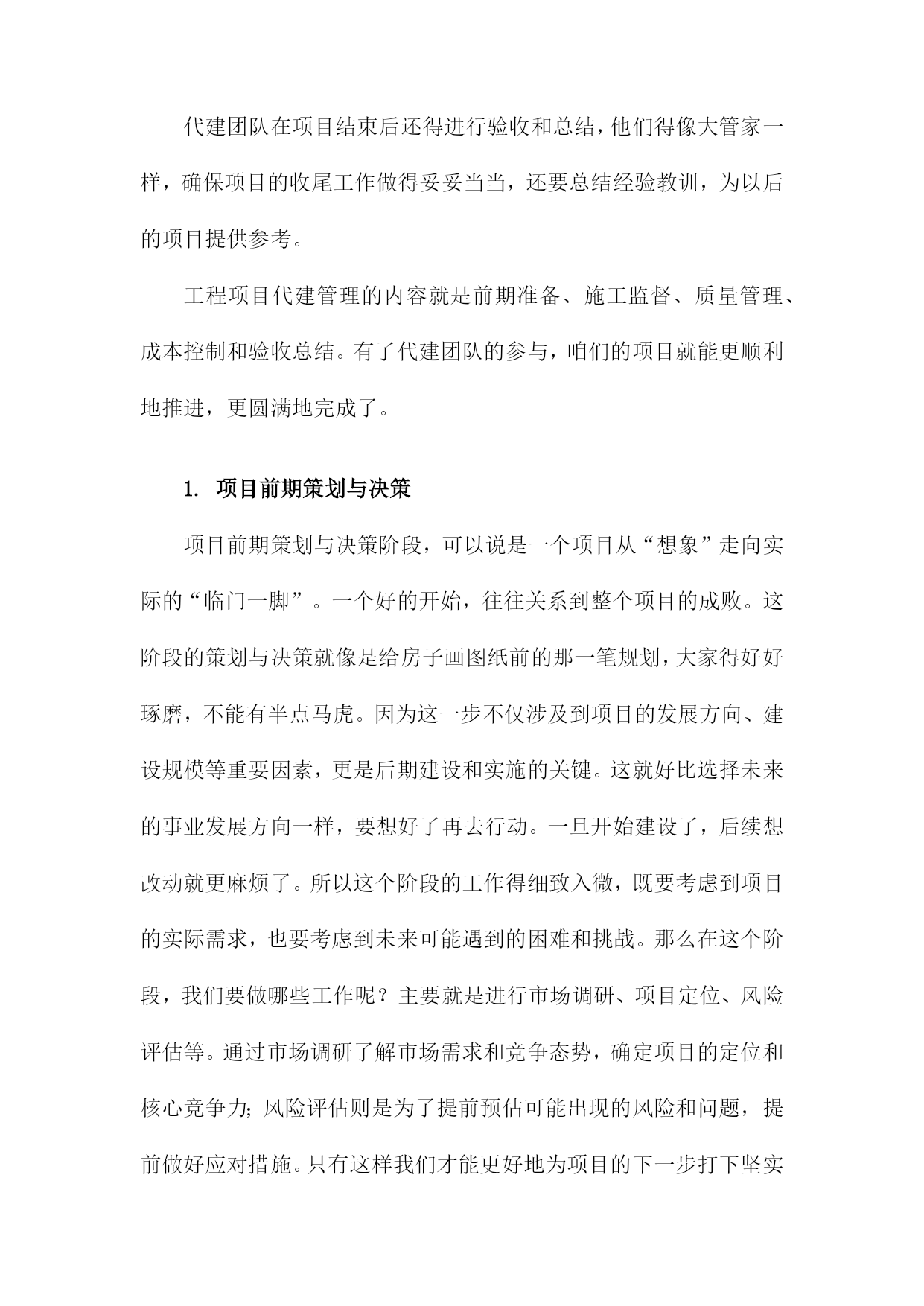 代建团队在项目结束后还得进行验收和总结，他们得像大管家一样，确保项目的收尾工作做得妥妥当当，还要总结经验教训，为以后的项目提供参考。

工程项目代建管理的内容就是前期准备、施工监督、质量管理、成本控制和验收总结。有了代建团队的参与，咱们的项目就能更顺利地推进，更圆满地完成了。

1. 项目前期策划与决策

项目前期策划与决策阶段，可以说是一个项目从“想象”走向实际的“临门一脚”。一个好的开始，往往关系到整个项目的成败。这阶段的策划与决策就像是给房子画图纸前的那一笔规划，大家得好好琢磨，不能有半点马虎。因为这一步不仅涉及到项目的发展方向、建设规模等重要因素，更是后期建设和实施的关键。这就好比选择未来的事业发展方向一样，要想好了再去行动。一旦开始建设了，后续想改动就更麻烦了。所以这个阶段的工作得细致入微，既要考虑到项目的实际需求，也要考虑到未来可能遇到的困难和挑战。那么在这个阶段，我们要做哪些工作呢？主要就是进行市场调研、项目定位、风险评估等。通过市场调研了解市场需求和竞争态势，确定项目的定位和核心竞争力；风险评估则是为了提前预估可能出现的风险和问题，提前做好应对措施。只有这样我们才能更好地为项目的下一步打下坚实